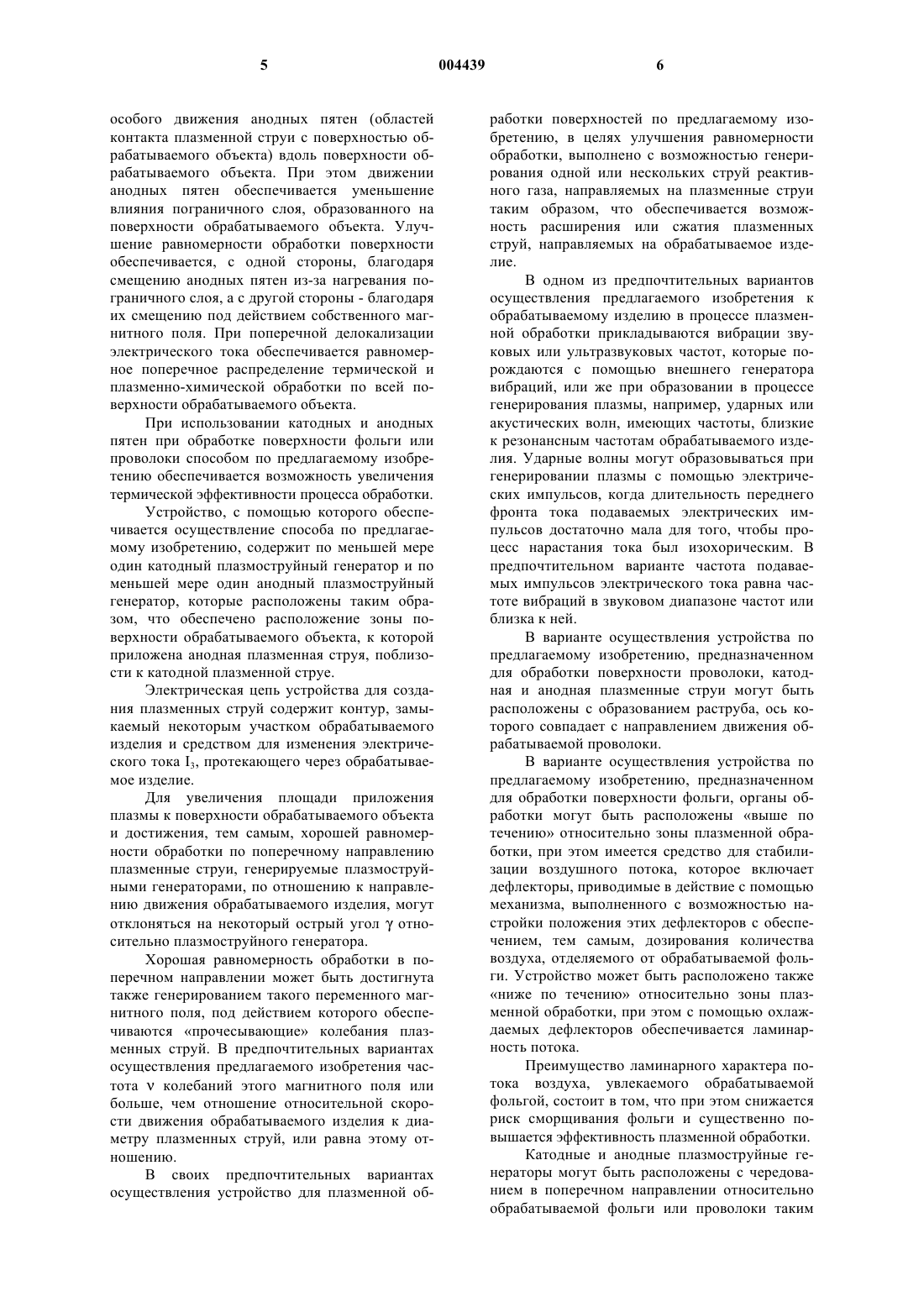 5 004439 6

особого движения анодных пятен (областей контакта плазменной струи с поверхностью обрабатываемого объекта) вдоль поверхности обрабатываемого объекта. При этом движении анодных пятен обеспечивается уменьшение влияния пограничного слоя, образованного на поверхности обрабатываемого объекта. Улучшение равномерности обработки поверхности обеспечивается, с одной стороны, благодаря смещению анодных пятен из-за нагревания пограничного слоя, а с другой стороны - благодаря их смещению под действием собственного магнитного поля. При поперечной делокализации электрического тока обеспечивается равномерное поперечное распределение термической и плазменно-химической обработки по всей поверхности обрабатываемого объекта.

При использовании катодных и анодных пятен при обработке поверхности фольги или проволоки способом по предлагаемому изобретению обеспечивается возможность увеличения термической эффективности процесса обработки.

Устройство, с помощью которого обеспечивается осуществление способа по предлагаемому изобретению, содержит по меньшей мере один катодный плазмоструйный генератор и по меньшей мере один анодный плазмоструйный генератор, которые расположены таким образом, что обеспечено расположение зоны поверхности обрабатываемого объекта, к которой приложена анодная плазменная струя, поблизости к катодной плазменной струе.

Электрическая цепь устройства для создания плазменных струй содержит контур, замыкаемый некоторым участком обрабатываемого изделия и средством для изменения электрического тока $I_3$, протекающего через обрабатываемое изделие.

Для увеличения площади приложения плазмы к поверхности обрабатываемого объекта и достижения, тем самым, хорошей равномерности обработки по поперечному направлению плазменные струи, генерируемые плазмоструйными генераторами, по отношению к направлению движения обрабатываемого изделия, могут отклоняться на некоторый острый угол $\gamma$ относительно плазмоструйного генератора.

Хорошая равномерность обработки в поперечном направлении может быть достигнута также генерированием такого переменного магнитного поля, под действием которого обеспечиваются «прочесывающие» колебания плазменных струй. В предпочтительных вариантах осуществления предлагаемого изобретения частота $\nu$ колебаний этого магнитного поля или больше, чем отношение относительной скорости движения обрабатываемого изделия к диаметру плазменных струй, или равна этому отношению.

В своих предпочтительных вариантах осуществления устройство для плазменной обработки поверхностей по предлагаемому изобретению, в целях улучшения равномерности обработки, выполнено с возможностью генерирования одной или нескольких струй реактивного газа, направляемых на плазменные струи таким образом, что обеспечивается возможность расширения или сжатия плазменных струй, направляемых на обрабатываемое изделие.

В одном из предпочтительных вариантов осуществления предлагаемого изобретения к обрабатываемому изделию в процессе плазменной обработки прикладываются вибрации звуковых или ультразвуковых частот, которые порождаются с помощью внешнего генератора вибраций, или же при образовании в процессе генерирования плазмы, например, ударных или акустических волн, имеющих частоты, близкие к резонансным частотам обрабатываемого изделия. Ударные волны могут образовываться при генерировании плазмы с помощью электрических импульсов, когда длительность переднего фронта тока подаваемых электрических импульсов достаточно мала для того, чтобы процесс нарастания тока был изохорическим. В предпочтительном варианте частота подаваемых импульсов электрического тока равна частоте вибраций в звуковом диапазоне частот или близка к ней.

В варианте осуществления устройства по предлагаемому изобретению, предназначенном для обработки поверхности проволоки, катодная и анодная плазменные струи могут быть расположены с образованием раструба, ось которого совпадает с направлением движения обрабатываемой проволоки.

В варианте осуществления устройства по предлагаемому изобретению, предназначенном для обработки поверхности фольги, органы обработки могут быть расположены «выше по течению» относительно зоны плазменной обработки, при этом имеется средство для стабилизации воздушного потока, которое включает дефлекторы, приводимые в действие с помощью механизма, выполненного с возможностью настройки положения этих дефлекторов с обеспечением, тем самым, дозирования количества воздуха, отделяемого от обрабатываемой фольги. Устройство может быть расположено также «ниже по течению» относительно зоны плазменной обработки, при этом с помощью охлаждаемых дефлекторов обеспечивается ламинарность потока.

Преимущество ламинарного характера потока воздуха, увлекаемого обрабатываемой фольгой, состоит в том, что при этом снижается риск сморщивания фольги и существенно повышается эффективность плазменной обработки.

Катодные и анодные плазмоструйные генераторы могут быть расположены с чередованием в поперечном направлении относительно обрабатываемой фольги или проволоки таким